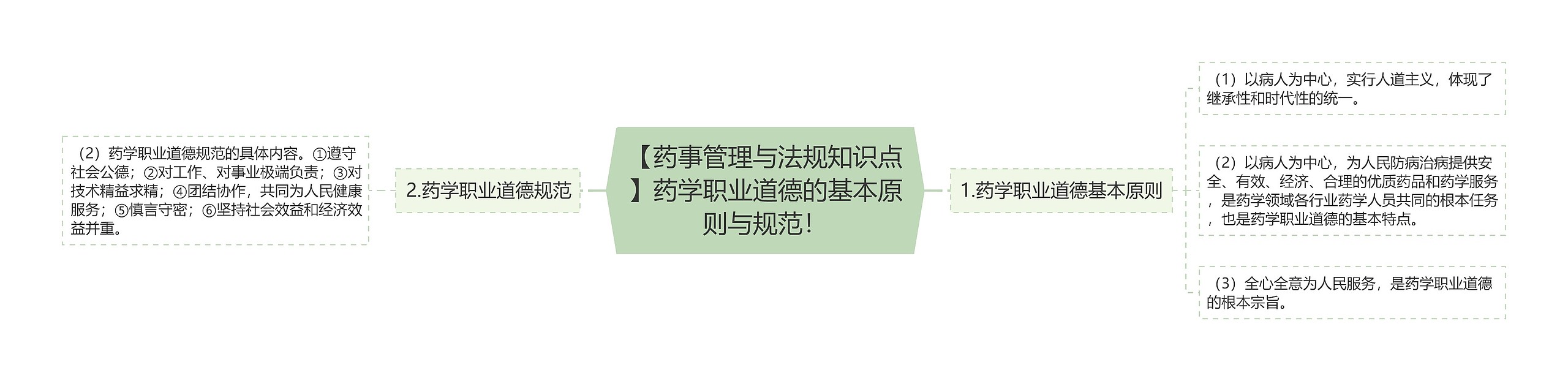 【药事管理与法规知识点】药学职业道德的基本原则与规范！

1.药学职业道德基本原则

（1）以病人为中心，实行人道主义，体现了继承性和时代性的统一。

（2）以病人为中心，为人民防病治病提供安全、有效、经济、合理的优质药品和药学服务，是药学领域各行业药学人员共同的根本任务，也是药学职业道德的基本特点。

（3）全心全意为人民服务，是药学职业道德的根本宗旨。

2.药学职业道德规范

（2）药学职业道德规范的具体内容。①遵守社会公德；②对工作、对事业极端负责；③对技术精益求精；④团结协作，共同为人民健康服务；⑤慎言守密；⑥坚持社会效益和经济效益并重。